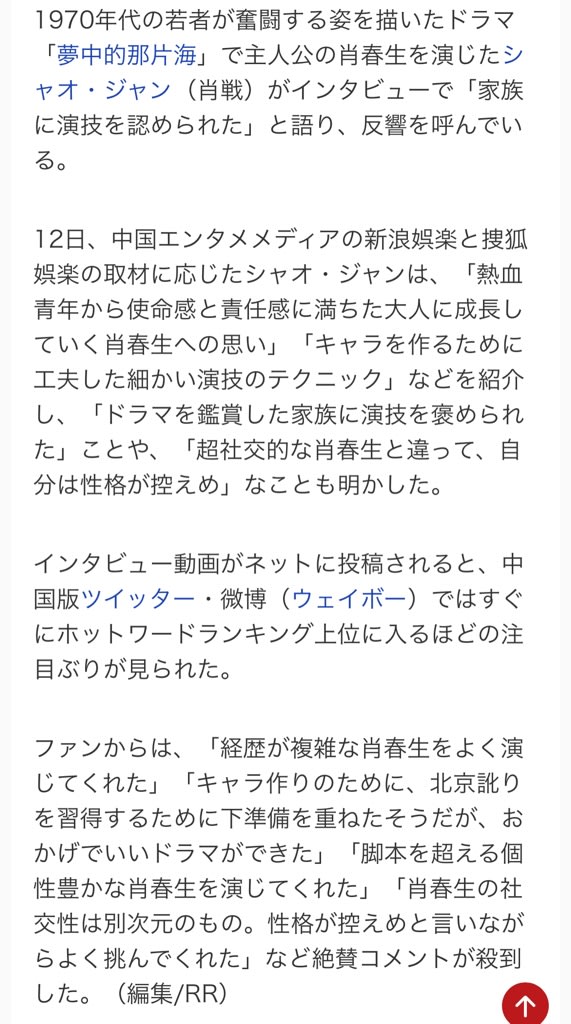 1970年代の若者が奮闘する姿を描いたドラマ「夢中的那片海」で主人公の肖春生を演じたシャオ・ジャン（肖戦）がインタビューで「家族に演技を認められた」と語り、反響を呼んでいる。

12日、中国エンタメメディアの新浪娯楽と捜狐娯楽の取材に応じたシャオ・ジャンは、「熱血青年から使命感と責任感に満ちた大人に成長していく肖春生への思い」「キャラを作るために工夫した細かい演技のテクニック」などを紹介し、「ドラマを鑑賞した家族に演技を褒められた」ことや、「超社交的な肖春生と違って、自分は性格が控えめ」なことも明かした。

インタビュー動画がネットに投稿されると、中国版ツイッター・微博（ウェイボー）ではすぐにホットワードランキング上位に入るほどの注目ぶりが見られた。

ファンからは、「経歴が複雑な肖春生をよく演じてくれた」「キャラ作りのために、北京訛りを習得するために下準備を重ねたそうだが、おかげでいいドラマができた」「脚本を超える個性豊かな肖春生を演じてくれた」「肖春生の社交性は別次元のもの。性格が控えめと言いながらよく挑んでくれた」など絶賛コメントが殺到した。（編集/RR）